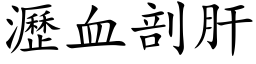 瀝血剖肝